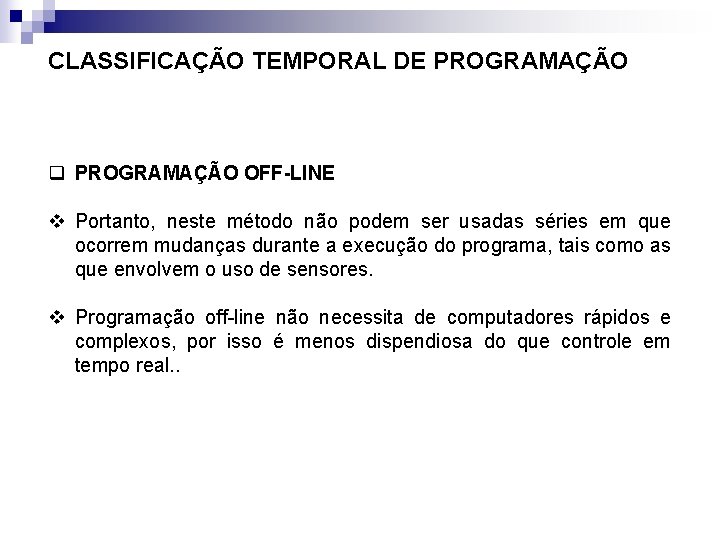 CLASSIFICAÇÃO TEMPORAL DE PROGRAMAÇÃO

PROGRAMAÇÃO OFF-LINE

Portanto, neste método não podem ser usadas séries em que ocorrem mudanças durante a execução do programa, tais como as que envolvem o uso de sensores.

Programação off-line não necessita de computadores rápidos e complexos, por isso é menos dispendiosa do que controle em tempo real..